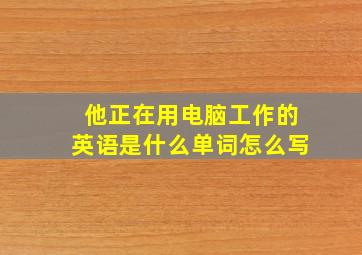 他正在用电脑工作的英语是什么单词怎么写